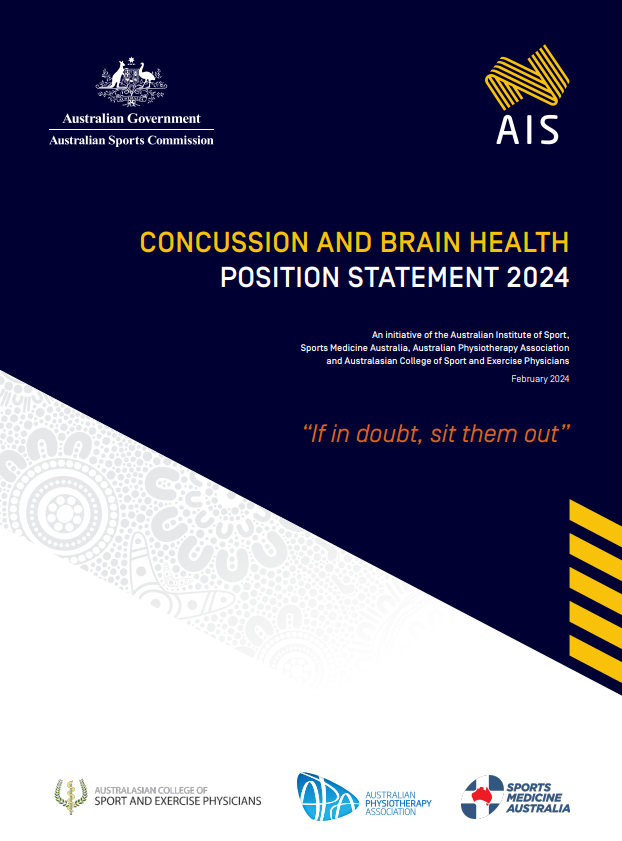 Australian Government
Australian Sports Commission

AIS

CONCUSSION AND BRAIN HEALTH
POSITION STATEMENT 2024

An initiative of the Australian Institute of Sport, Sports Medicine Australia, Australian Physiotherapy Association and Australasian College of Sport and Exercise Physicians

February 2024

"If in doubt, sit them out"

AUSTRALASIAN COLLEGE OF SPORT AND EXERCISE PHYSICIANS

APA AUSTRALIAN PHYSIOTHERAPY ASSOCIATION

SPORTS MEDICINE AUSTRALIA